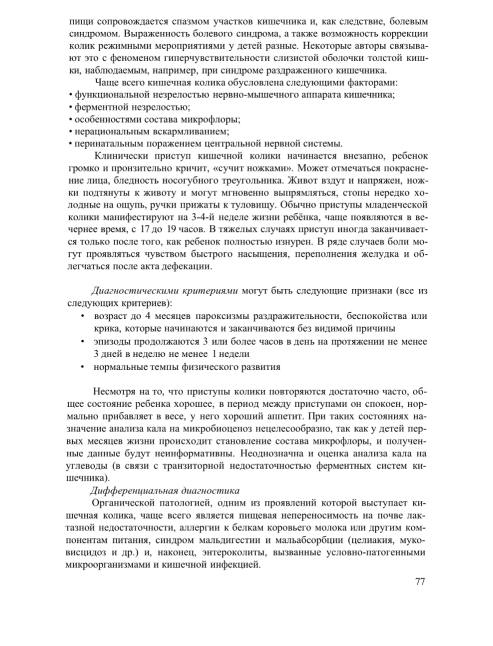 пищи сопровождается спазмом участков кишечника и, как следствие, болевым синдромом. Выраженность болевого синдрома, а также возможность коррекции колик режимными мероприятиями у детей разные. Некоторые авторы связывают это с феноменом гиперчувствительности слизистой оболочки толстой кишки, наблюдаемым, например, при синдроме раздраженного кишечника.

Чаще всего кишечная колика обусловлена следующими факторами:
• функциональной незрелостью нервно-мышечного аппарата кишечника;
• ферментной незрелостью;
• особенностями состава микрофлоры;
• нерациональным вскармливанием;
• перинатальным поражением центральной нервной системы.

Клинически приступ кишечной колики начинается внезапно, ребенок громко и пронзительно кричит, «сучит ножками». Может отмечаться покраснение лица, бледность носогубного треугольника. Живот вздут и напряжен, ножки подтянуты к животу и могут мгновенно выпрямляться, стопы нередко холодные на ощупь, ручки прижаты к туловищу. Обычно приступы младенческой колики манифестируют на 3-4-й неделе жизни ребёнка, чаще появляются в вечернее время, с 17 до 19 часов. В тяжелых случаях приступ иногда заканчивается только после того, как ребенок полностью изнурен. В ряде случаев боли могут проявляться чувством быстрого насыщения, переполнения желудка и облегчаться после акта дефекации.

Диагностическими критериями могут быть следующие признаки (все из следующих критериев):
• возраст до 4 месяцев пароксизмы раздражительности, беспокойства или крика, которые начинаются и заканчиваются без видимой причины
• эпизоды продолжаются 3 или более часов в день на протяжении не менее 3 дней в неделю не менее 1 недели
• нормальные темпы физического развития

Несмотря на то, что приступы колики повторяются достаточно часто, общее состояние ребенка хорошее, в период между приступами он спокоен, нормально прибавляет в весе, у него хороший аппетит. При таких состояниях назначение анализа кала на микробиоценоз нецелесообразно, так как у детей первых месяцев жизни происходит становление состава микрофлоры, и полученные данные будут неинформативны. Неоднозначна и оценка анализа кала на углеводы (в связи с транзиторной недостаточностью ферментных систем кишечника).

Дифференциальная диагностика

Органической патологией, одним из проявлений которой выступает кишечная колика, чаще всего является пищевая непереносимость на почве лактазной недостаточности, аллергии к белкам коровьего молока или другим компонентам питания, синдром мальдигестии и мальабсорбции (целиакия, муковисцидоз и др.) и, наконец, энтероколиты, вызванные условно-патогенными микроорганизмами и кишечной инфекцией.

77